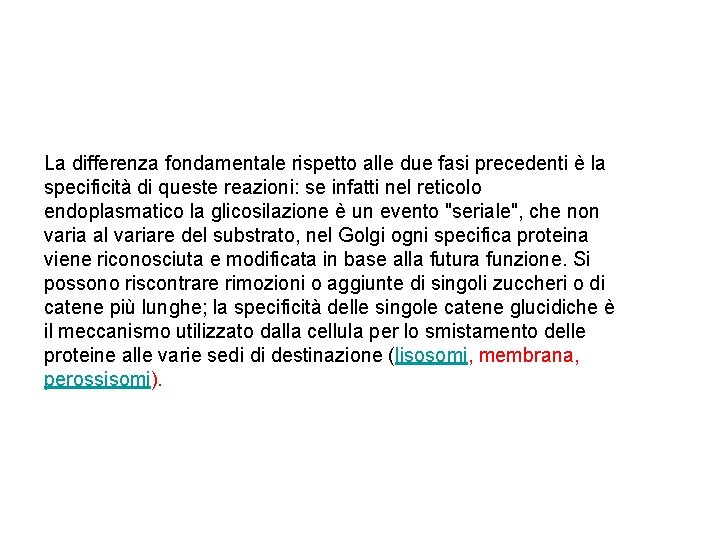 La differenza fondamentale rispetto alle due fasi precedenti è la specificità di queste reazioni: se infatti nel reticolo endoplasmatico la glicosilazione è un evento "seriale", che non varia al variare del substrato, nel Golgi ogni specifica proteina viene riconosciuta e modificata in base alla futura funzione. Si possono riscontrare rimozioni o aggiunte di singoli zuccheri o di catene più lunghe; la specificità delle singole catene glucidiche è il meccanismo utilizzato dalla cellula per lo smistamento delle proteine alle varie sedi di destinazione (lisosomi, membrana, perossisomi).